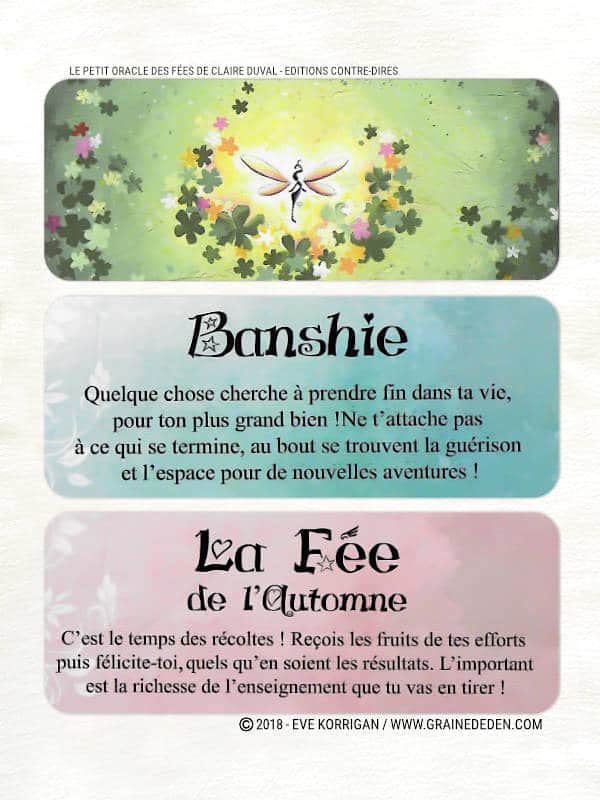 LE PETIT ORACLE DES FÉES DE CLAIRE DUVAL - EDITIONS CONTRE-DIRES

Banshie

Quelque chose cherche à prendre fin dans ta vie, pour ton plus grand bien !Ne t'attache pas à ce qui se termine, au bout se trouvent la guérison et l'espace pour de nouvelles aventures !

La Fée de l'Automne

C'est le temps des récoltes ! Reçois les fruits de tes efforts puis félicite-toi, quels qu'en soient les résultats. L'important est la richesse de l'enseignement que tu vas en tirer !

© 2018 - EVE KORRIGAN / WWW.GRAINEDEDEN.COM